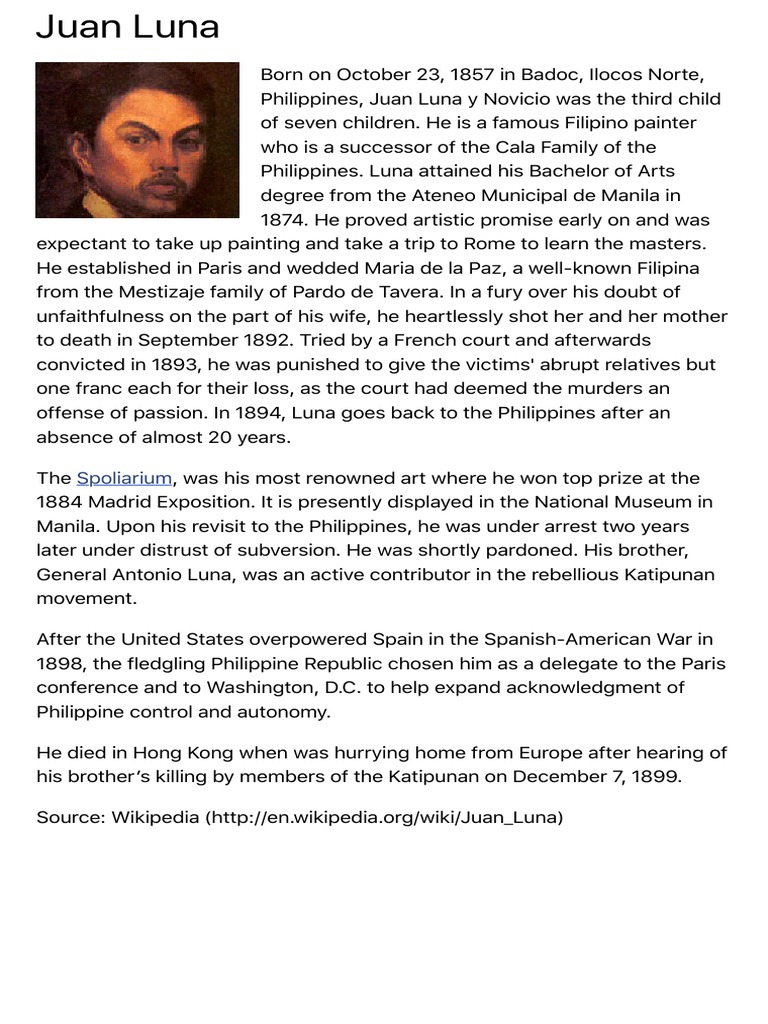 Juan Luna

Born on October 23, 1857 in Badoc, Ilocos Norte, Philippines, Juan Luna y Novicio was the third child of seven children. He is a famous Filipino painter who is a successor of the Cala Family of the Philippines. Luna attained his Bachelor of Arts degree from the Ateneo Municipal de Manila in 1874. He proved artistic promise early on and was expectant to take up painting and take a trip to Rome to learn the masters. He established in Paris and wedded Maria de la Paz, a well-known Filipina from the Mestizaje family of Pardo de Tavera. In a fury over his doubt of unfaithfulness on the part of his wife, he heartlessly shot her and her mother to death in September 1892. Tried by a French court and afterwards convicted in 1893, he was punished to give the victims' abrupt relatives but one franc each for their loss, as the court had deemed the murders an offense of passion. In 1894, Luna goes back to the Philippines after an absence of almost 20 years.

The Spoliarium, was his most renowned art where he won top prize at the 1884 Madrid Exposition. It is presently displayed in the National Museum in Manila. Upon his revisit to the Philippines, he was under arrest two years later under distrust of subversion. He was shortly pardoned. His brother, General Antonio Luna, was an active contributor in the rebellious Katipunan movement.

After the United States overpowered Spain in the Spanish-American War in 1898, the fledgling Philippine Republic chosen him as a delegate to the Paris conference and to Washington, D.C. to help expand acknowledgment of Philippine control and autonomy.

He died in Hong Kong when was hurrying home from Europe after hearing of his brother's killing by members of the Katipunan on December 7, 1899.

Source: Wikipedia (http://en.wikipedia.org/wiki/Juan_Luna)